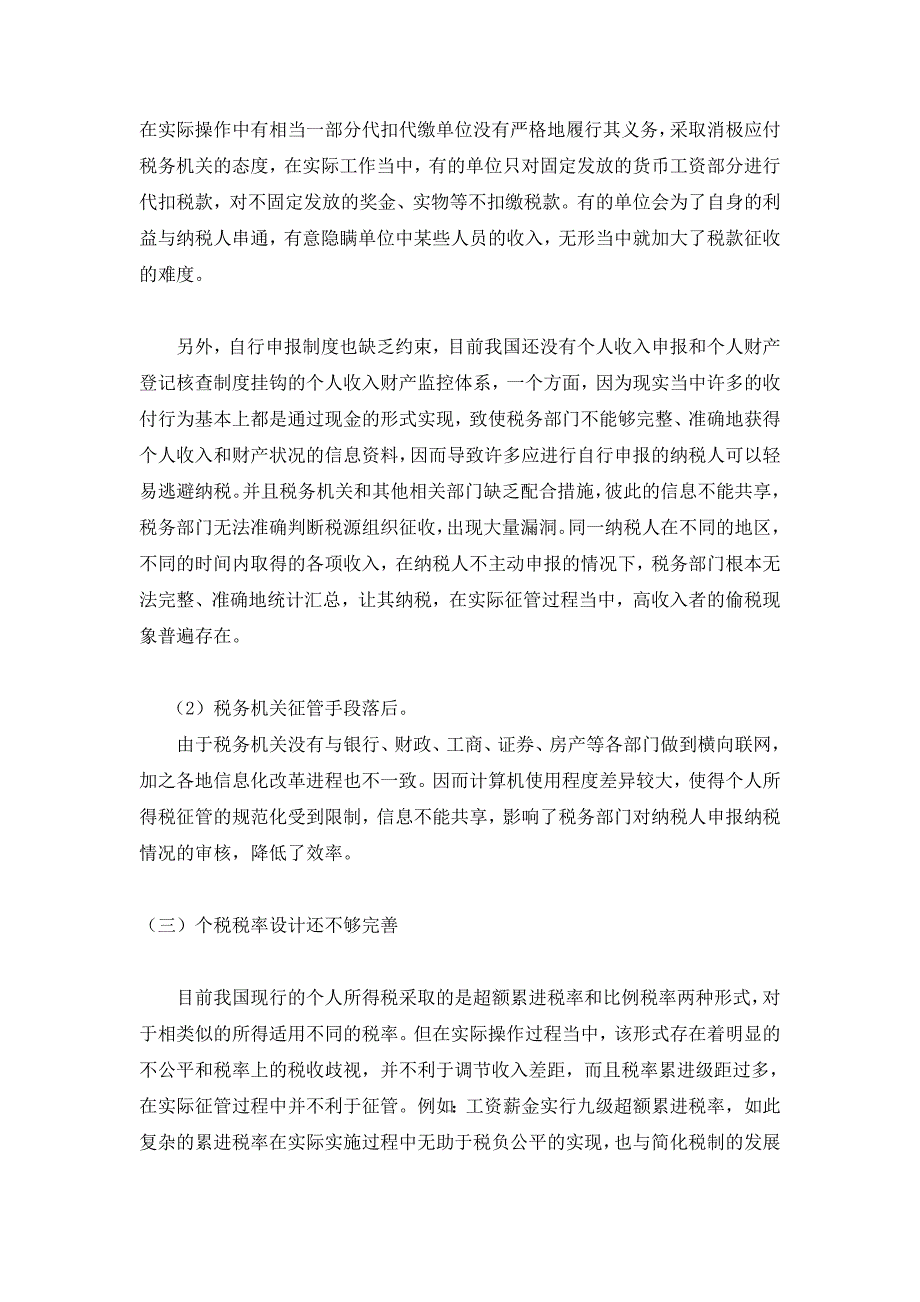 在实际操作中有相当一部分代扣代缴单位没有严格地履行其义务，采取消极应付税务机关的态度，在实际工作当中，有的单位只对固定发放的货币工资部分进行代扣税款，对不固定发放的奖金、实物等不扣缴税款。有的单位会为了自身的利益与纳税人串通，有意隐瞒单位中某些人员的收入，无形当中就加大了税款征收的难度。

另外，自行申报制度也缺乏约束，目前我国还没有个人收入申报和个人财产登记核查制度挂钩的个人收入财产监控体系，一个方面，因为现实当中许多的收付行为基本上都是通过现金的形式实现，致使税务部门不能够完整、准确地获得个人收入和财产状况的信息资料，因而导致许多应进行自行申报的纳税人可以轻易逃避纳税。并且税务机关和其他相关部门缺乏配合措施，彼此的信息不能共享，税务部门无法准确判断税源组织征收，出现大量漏洞。同一纳税人在不同的地区，不同的时间内取得的各项收入，在纳税人不主动申报的情况下，税务部门根本无法完整、准确地统计汇总，让其纳税，在实际征管过程当中，高收入者的偷税现象普遍存在。

（2）税务机关征管手段落后。

由于税务机关没有与银行、财政、工商、证券、房产等各部门做到横向联网，加之各地信息化改革进程也不一致。因而计算机使用程度差异较大，使得个人所得税征管的规范化受到限制，信息不能共享，影响了税务部门对纳税人申报纳税情况的审核，降低了效率。

（三）个税税率设计还不够完善

目前我国现行的个人所得税采取的是超额累进税率和比例税率两种形式，对于相类似的所得适用不同的税率。但在实际操作过程当中，该形式存在着明显的不公平和税率上的税收歧视，并不利于调节收入差距，而且税率累进级距过多，在实际征管过程中并不利于征管。例如：工资薪金实行九级超额累进税率，如此复杂的累进税率在实际实施过程中无助于税负公平的实现，也与简化税制的发展